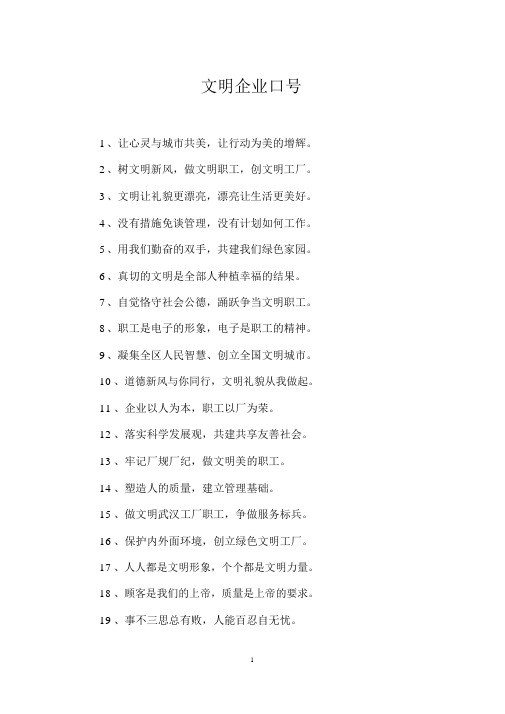 文明企业口号

1、让心灵与城市共美，让行动为美的增辉。

2、树文明新风，做文明职工，创文明工厂。

3、文明让礼貌更漂亮，漂亮让生活更美好。

4、没有措施免谈管理，没有计划如何工作。

5、用我们勤奋的双手，共建我们绿色家园。

6、真切的文明是全部人种植幸福的结果。

7、自觉恪守社会公德，踊跃争当文明职工。

8、职工是电子的形象，电子是职工的精神。

9、凝集全区人民智慧、创立全国文明城市。

10、道德新风与你同行，文明礼貌从我做起。

11、企业以人为本，职工以厂为荣。

12、落实科学发展观，共建共享友善社会。

13、牢记厂规厂纪，做文明美的职工。

14、塑造人的质量，建立管理基础。

15、做文明武汉工厂职工，争做服务标兵。

16、保护内外面环境，创立绿色文明工厂。

17、人人都是文明形象，个个都是文明力量。

18、顾客是我们的上帝，质量是上帝的要求。

19、事不三思总有败，人能百忍自无忧。

1